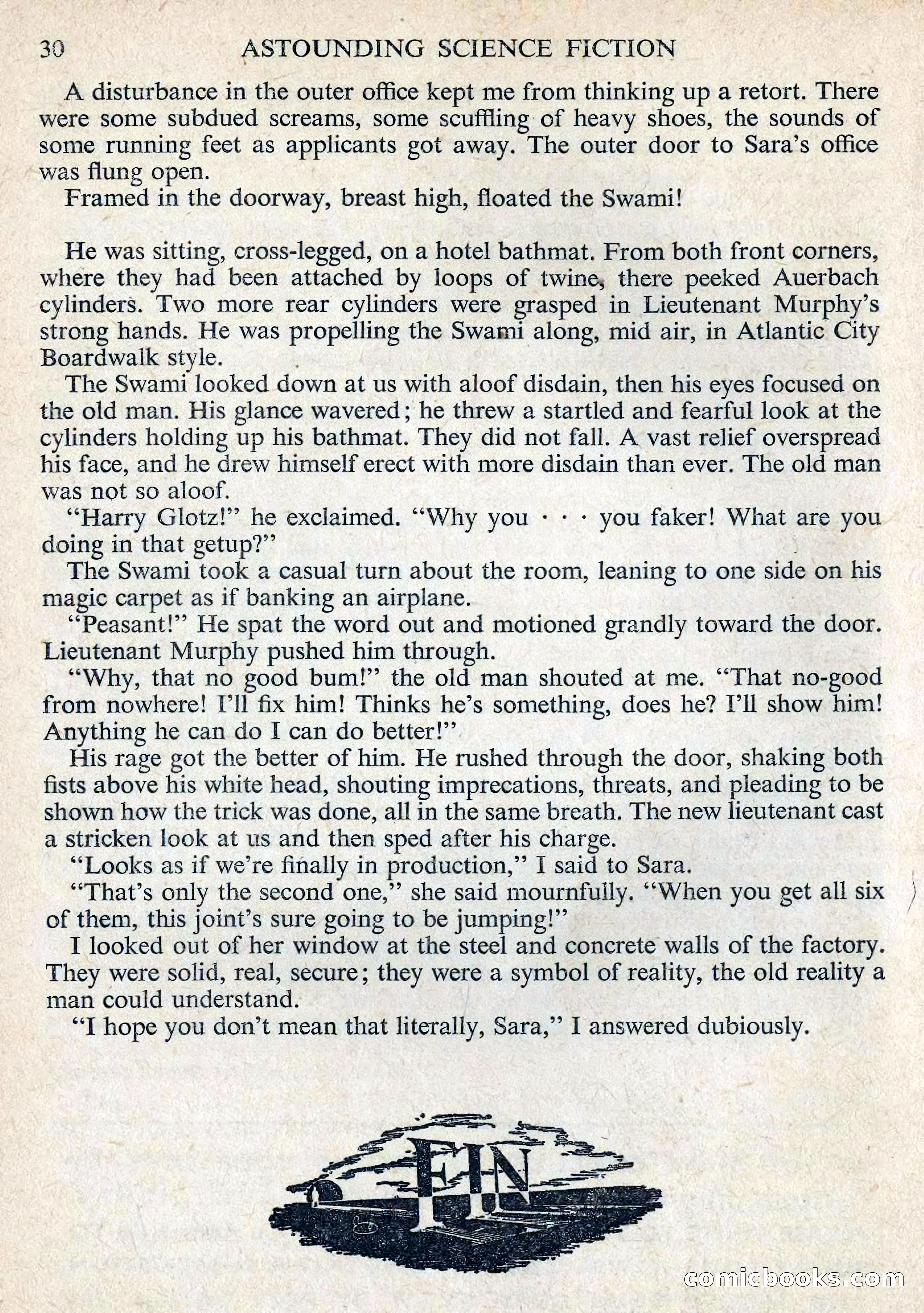 30 ASTOUNDING SCIENCE FICTION

A disturbance in the outer office kept me from thinking up a retort. There were some subdued screams, some scuffling of heavy shoes, the sounds of some running feet as applicants got away. The outer door to Sara's office was flung open.

Framed in the doorway, breast high, floated the Swami!

He was sitting, cross-legged, on a hotel bathmat. From both front corners, where they had been attached by loops of twine, there peeked Auerbach cylinders. Two more rear cylinders were grasped in Lieutenant Murphy's strong hands. He was propelling the Swami along, mid air, in Atlantic City Boardwalk style.

The Swami looked down at us with aloof disdain, then his eyes focused on the old man. His glance wavered; he threw a startled and fearful look at the cylinders holding up his bathmat. They did not fall. A vast relief overspread his face, and he drew himself erect with more disdain than ever. The old man was not so aloof.

"Harry Glotz!" he exclaimed. "Why you · · · you faker! What are you doing in that getup?"

The Swami took a casual turn about the room, leaning to one side on his magic carpet as if banking an airplane.

"Peasant!" He spat the word out and motioned grandly toward the door. Lieutenant Murphy pushed him through.

"Why, that no good bum!" the old man shouted at me. "That no-good from nowhere! I'll fix him! Thinks he's something, does he? I'll show him! Anything he can do I can do better!"

His rage got the better of him. He rushed through the door, shaking both fists above his white head, shouting imprecations, threats, and pleading to be shown how the trick was done, all in the same breath. The new lieutenant cast a stricken look at us and then sped after his charge.

"Looks as if we're finally in production," I said to Sara.

"That's only the second one," she said mournfully. "When you get all six of them, this joint's sure going to be jumping!"

I looked out of her window at the steel and concrete walls of the factory. They were solid, real, secure; they were a symbol of reality, the old reality a man could understand.

"I hope you don't mean that literally, Sara," I answered dubiously.

FIN

comicbooks.com